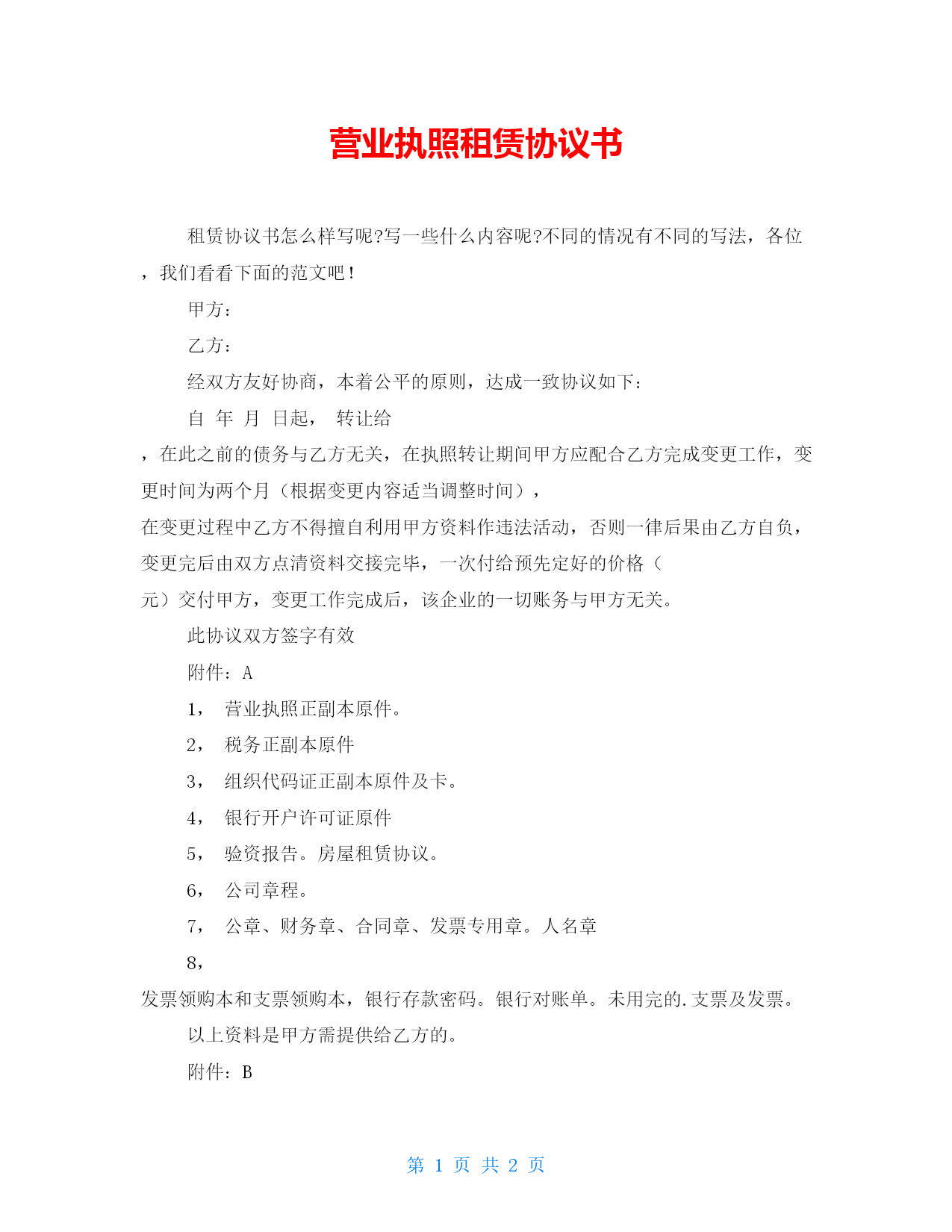 营业执照租赁协议书

租赁协议书怎么样写呢?写一些什么内容呢?不同的情况有不同的写法，各位，我们看看下面的范文吧！

甲方：

乙方：

经双方友好协商，本着公平的原则，达成一致协议如下：

自 年 月 日起， 转让给，在此之前的债务与乙方无关，在执照转让期间甲方应配合乙方完成变更工作，变更时间为两个月（根据变更内容适当调整时间），在变更过程中乙方不得擅自利用甲方资料作违法活动，否则一律后果由乙方自负，变更完后由双方点清资料交接完毕，一次付给预先定好的价格（元）交付甲方，变更工作完成后，该企业的一切账务与甲方无关。

此协议双方签字有效

附件：A

1， 营业执照正副本原件。

2， 税务正副本原件

3， 组织代码证正副本原件及卡。

4， 银行开户许可证原件

5， 验资报告。房屋租赁协议。

6， 公司章程。

7， 公章、财务章、合同章、发票专用章。人名章

8，发票领购本和支票领购本，银行存款密码。银行对账单。未用完的.支票及发票。

以上资料是甲方需提供给乙方的。

附件：B

第 1 页 共 2 页